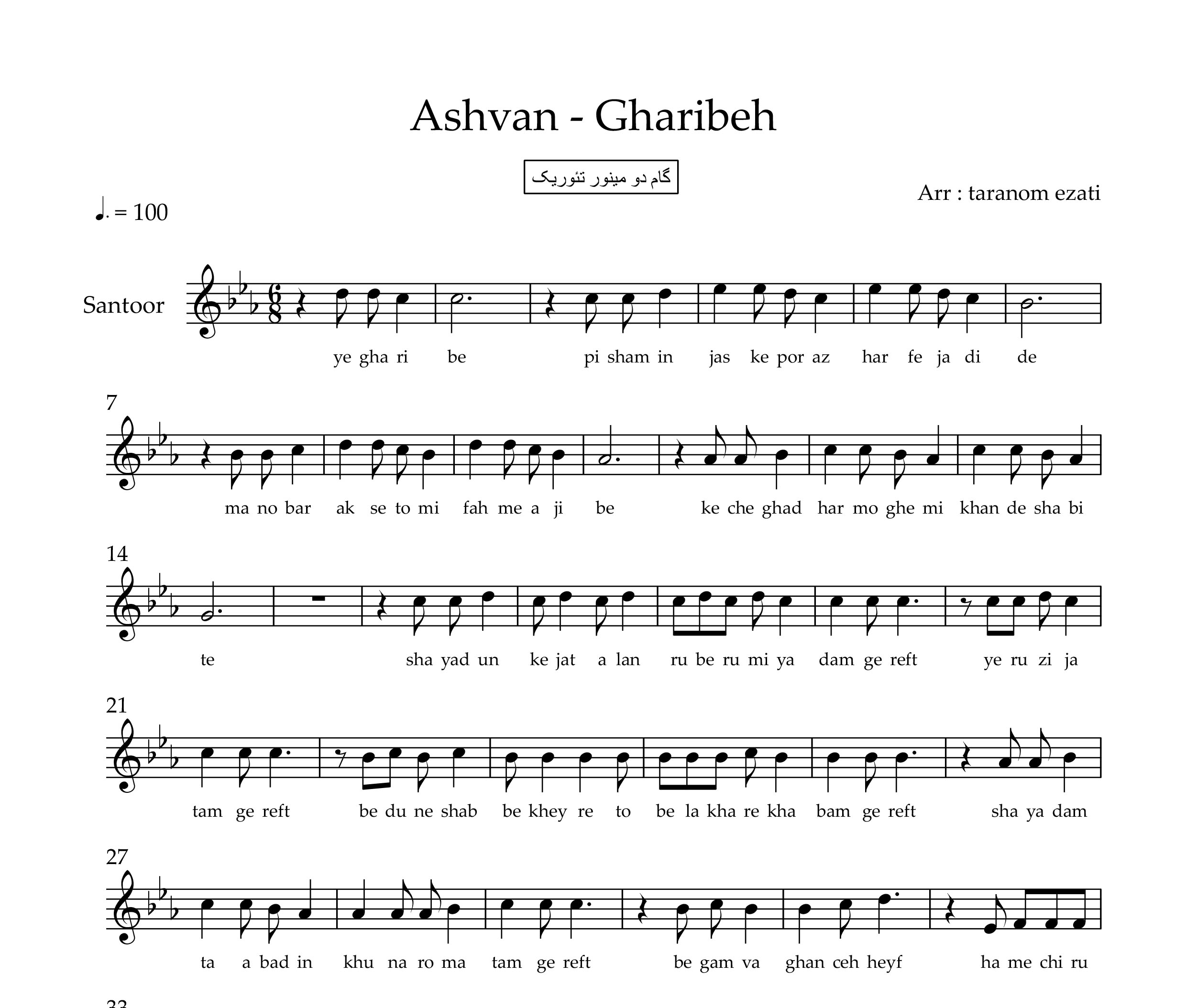 Ashvan - Gharibeh

گام دو مینور تئوریک

Arr : taranom ezati

♩. = 100

Santoor

ye gha ri be pi sham in jas ke por az har fe ja di de

7

ma no bar ak se to mi fah me a ji be ke che ghad har mo ghe mi khan de sha bi

14

te sha yad un ke jat a lan ru be ru mi ya dam ge reft ye ru zi ja

21

tam ge reft be du ne shab be khey re to be la kha re kha bam ge reft sha ya dam

27

ta a bad in khu na ro ma tam ge reft be gam va ghan ceh heyf ha me chi ru

33